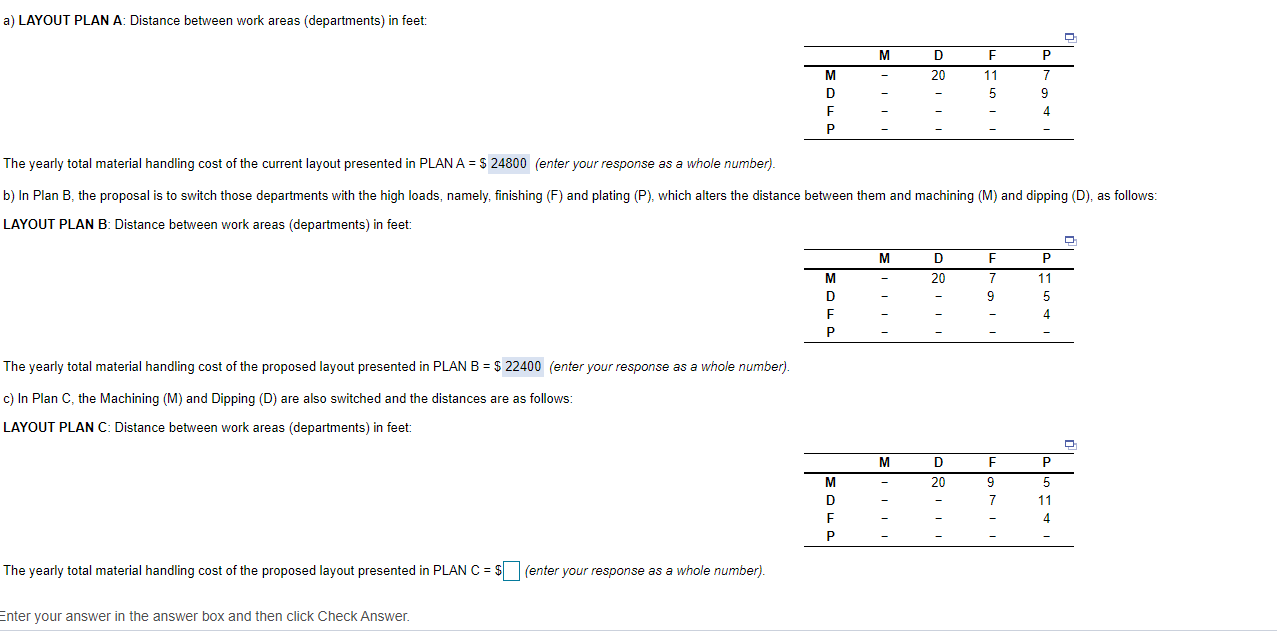 a) LAYOUT PLAN A: Distance between work areas (departments) in feet:

| | M | D | F | P |
|---|---|---|---|---|
| M | – | 20 | 11 | 7 |
| D | – | – | 5 | 9 |
| F | – | – | – | 4 |
| P | – | – | – | – |

The yearly total material handling cost of the current layout presented in PLAN A = $ 24800 (enter your response as a whole number).

b) In Plan B, the proposal is to switch those departments with the high loads, namely, finishing (F) and plating (P), which alters the distance between them and machining (M) and dipping (D), as follows:

LAYOUT PLAN B: Distance between work areas (departments) in feet:

| | M | D | F | P |
|---|---|---|---|---|
| M | – | 20 | 7 | 11 |
| D | – | – | 9 | 5 |
| F | – | – | – | 4 |
| P | – | – | – | – |

The yearly total material handling cost of the proposed layout presented in PLAN B = $ 22400 (enter your response as a whole number).

c) In Plan C, the Machining (M) and Dipping (D) are also switched and the distances are as follows:

LAYOUT PLAN C: Distance between work areas (departments) in feet:

| | M | D | F | P |
|---|---|---|---|---|
| M | – | 20 | 9 | 5 |
| D | – | – | 7 | 11 |
| F | – | – | – | 4 |
| P | – | – | – | – |

The yearly total material handling cost of the proposed layout presented in PLAN C = $ (enter your response as a whole number).

Enter your answer in the answer box and then click Check Answer.